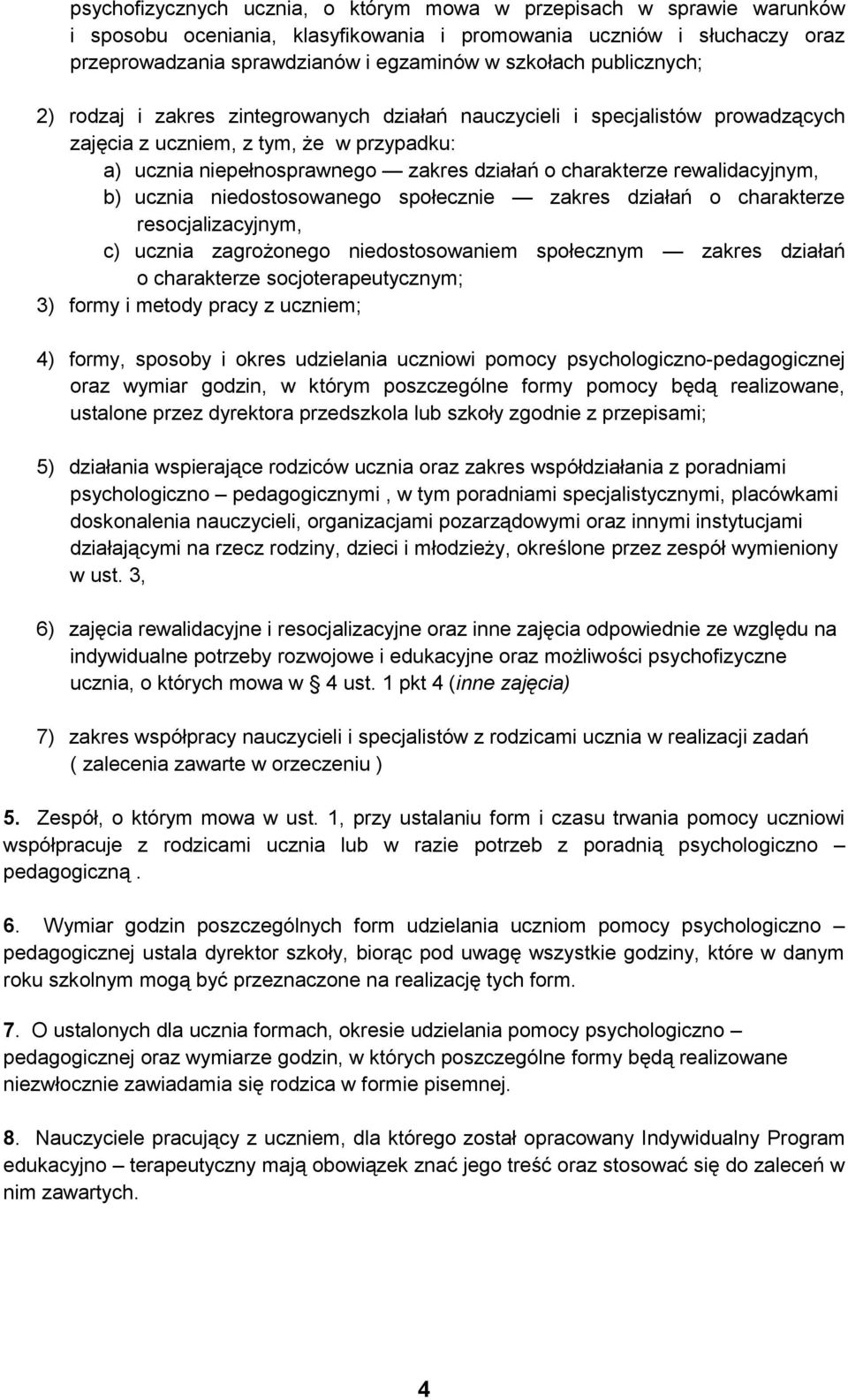 psychofizycznych ucznia, o którym mowa w przepisach w sprawie warunków i sposobu oceniania, klasyfikowania i promowania uczniów i słuchaczy oraz przeprowadzania sprawdzianów i egzaminów w szkołach publicznych;

2) rodzaj i zakres zintegrowanych działań nauczycieli i specjalistów prowadzących zajęcia z uczniem, z tym, że w przypadku:
a) ucznia niepełnosprawnego — zakres działań o charakterze rewalidacyjnym,
b) ucznia niedostosowanego społecznie — zakres działań o charakterze resocjalizacyjnym,
c) ucznia zagrożonego niedostosowaniem społecznym — zakres działań o charakterze socjoterapeutycznym;
3) formy i metody pracy z uczniem;

4) formy, sposoby i okres udzielania uczniowi pomocy psychologiczno-pedagogicznej oraz wymiar godzin, w którym poszczególne formy pomocy będą realizowane, ustalone przez dyrektora przedszkola lub szkoły zgodnie z przepisami;

5) działania wspierające rodziców ucznia oraz zakres współdziałania z poradniami psychologiczno – pedagogicznymi , w tym poradniami specjalistycznymi, placówkami doskonalenia nauczycieli, organizacjami pozarządowymi oraz innymi instytucjami działającymi na rzecz rodziny, dzieci i młodzieży, określone przez zespół wymieniony w ust. 3,

6) zajęcia rewalidacyjne i resocjalizacyjne oraz inne zajęcia odpowiednie ze względu na indywidualne potrzeby rozwojowe i edukacyjne oraz możliwości psychofizyczne ucznia, o których mowa w § 4 ust. 1 pkt 4 (inne zajęcia)

7) zakres współpracy nauczycieli i specjalistów z rodzicami ucznia w realizacji zadań ( zalecenia zawarte w orzeczeniu )

5. Zespół, o którym mowa w ust. 1, przy ustalaniu form i czasu trwania pomocy uczniowi współpracuje z rodzicami ucznia lub w razie potrzeb z poradnią psychologiczno – pedagogiczną .

6. Wymiar godzin poszczególnych form udzielania uczniom pomocy psychologiczno – pedagogicznej ustala dyrektor szkoły, biorąc pod uwagę wszystkie godziny, które w danym roku szkolnym mogą być przeznaczone na realizację tych form.

7. O ustalonych dla ucznia formach, okresie udzielania pomocy psychologiczno – pedagogicznej oraz wymiarze godzin, w których poszczególne formy będą realizowane niezwłocznie zawiadamia się rodzica w formie pisemnej.

8. Nauczyciele pracujący z uczniem, dla którego został opracowany Indywidualny Program edukacyjno – terapeutyczny mają obowiązek znać jego treść oraz stosować się do zaleceń w nim zawartych.

4